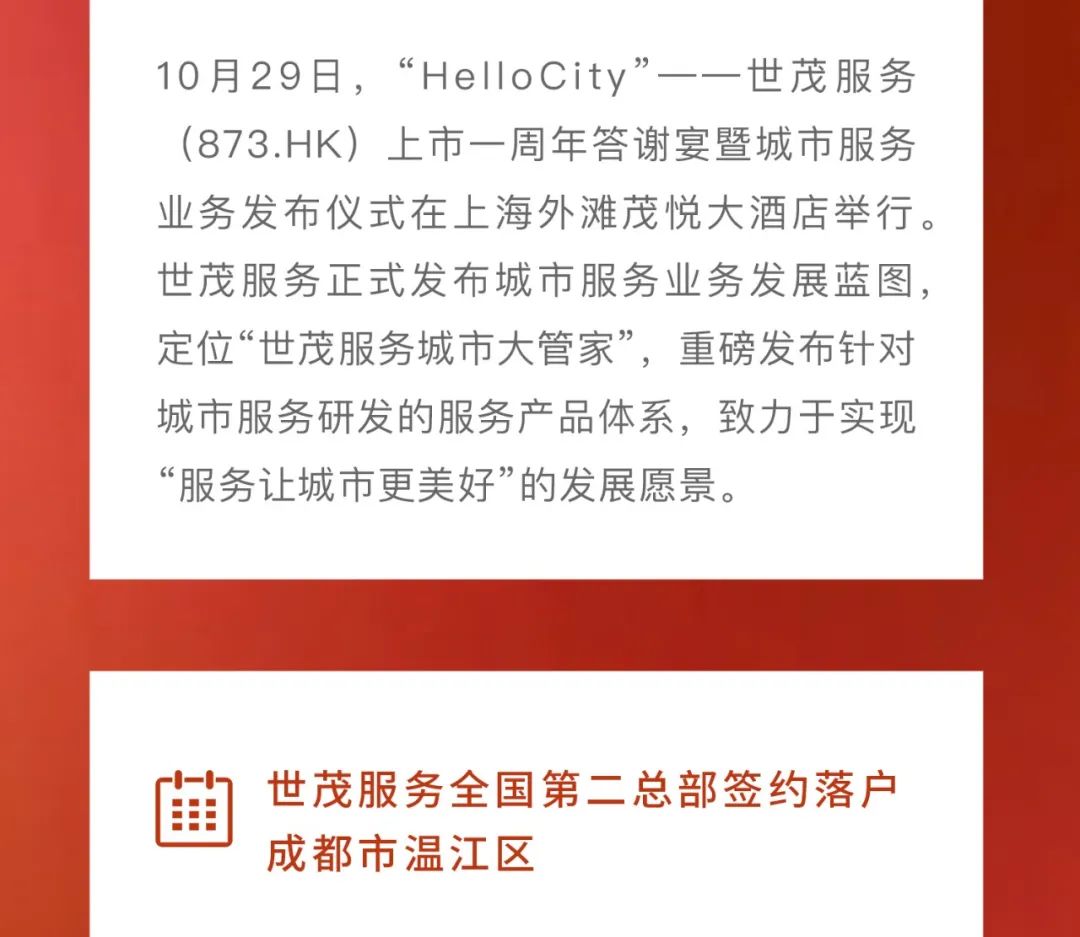 10月29日，“HelloCity”——世茂服务（873.HK）上市一周年答谢宴暨城市服务业务发布仪式在上海外滩茂悦大酒店举行。世茂服务正式发布城市服务业务发展蓝图，定位“世茂服务城市大管家”，重磅发布针对城市服务研发的服务产品体系，致力于实现“服务让城市更美好”的发展愿景。

世茂服务全国第二总部签约落户
成都市温江区